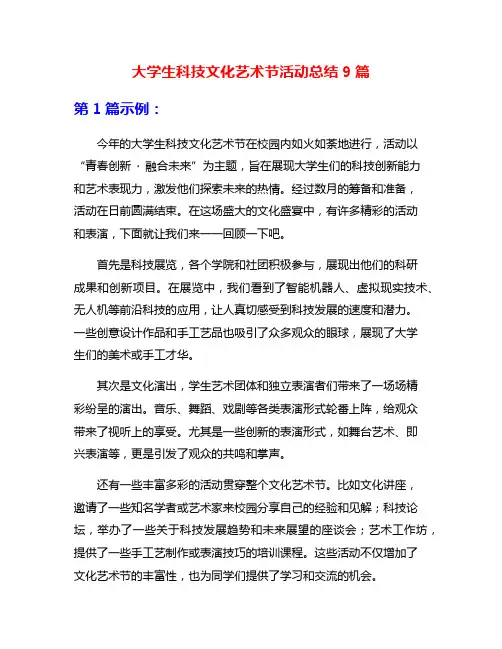 大学生科技文化艺术节活动总结 9 篇

第 1 篇示例：

今年的大学生科技文化艺术节在校园内如火如荼地进行，活动以“青春创新 · 融合未来”为主题，旨在展现大学生们的科技创新能力和艺术表现力，激发他们探索未来的热情。经过数月的筹备和准备，活动在日前圆满结束。在这场盛大的文化盛宴中，有许多精彩的活动和表演，下面就让我们来一一回顾一下吧。

首先是科技展览，各个学院和社团积极参与，展现出他们的科研成果和创新项目。在展览中，我们看到了智能机器人、虚拟现实技术、无人机等前沿科技的应用，让人真切感受到科技发展的速度和潜力。一些创意设计作品和手工艺品也吸引了众多观众的眼球，展现了大学生们的美术或手工才华。

其次是文化演出，学生艺术团体和独立表演者们带来了一场场精彩纷呈的演出。音乐、舞蹈、戏剧等各类表演形式轮番上阵，给观众带来了视听上的享受。尤其是一些创新的表演形式，如舞台艺术、即兴表演等，更是引发了观众的共鸣和掌声。

还有一些丰富多彩的活动贯穿整个文化艺术节。比如文化讲座，邀请了一些知名学者或艺术家来校园分享自己的经验和见解；科技论坛，举办了一些关于科技发展趋势和未来展望的座谈会；艺术工作坊，提供了一些手工艺制作或表演技巧的培训课程。这些活动不仅增加了文化艺术节的丰富性，也为同学们提供了学习和交流的机会。